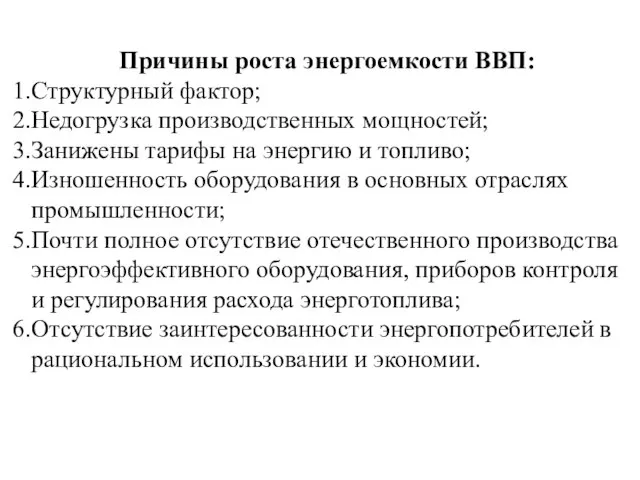 Причины роста энергоемкости ВВП:

1.Структурный фактор;
2.Недогрузка производственных мощностей;
3.Занижены тарифы на энергию и топливо;
4.Изношенность оборудования в основных отраслях промышленности;
5.Почти полное отсутствие отечественного производства энергоэффективного оборудования, приборов контроля и регулирования расхода энерготоплива;
6.Отсутствие заинтересованности энергопотребителей в рациональном использовании и экономии.